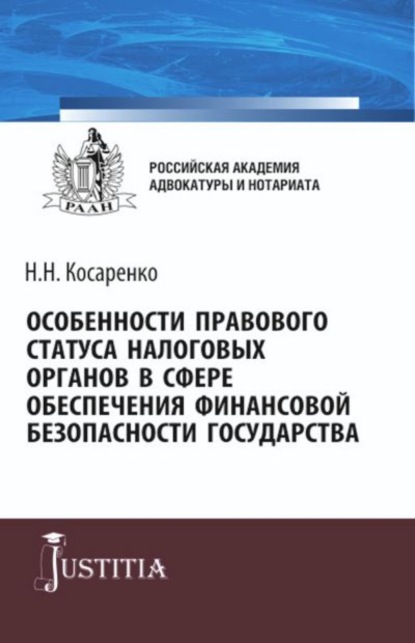 РААН

РОССИЙСКАЯ АКАДЕМИЯ
АДВОКАТУРЫ И НОТАРИАТА

Н.Н. Косаренко

ОСОБЕННОСТИ ПРАВОВОГО СТАТУСА НАЛОГОВЫХ ОРГАНОВ В СФЕРЕ ОБЕСПЕЧЕНИЯ ФИНАНСОВОЙ БЕЗОПАСНОСТИ ГОСУДАРСТВА

JUSTITIA